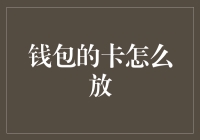 钱包的卡怎么放